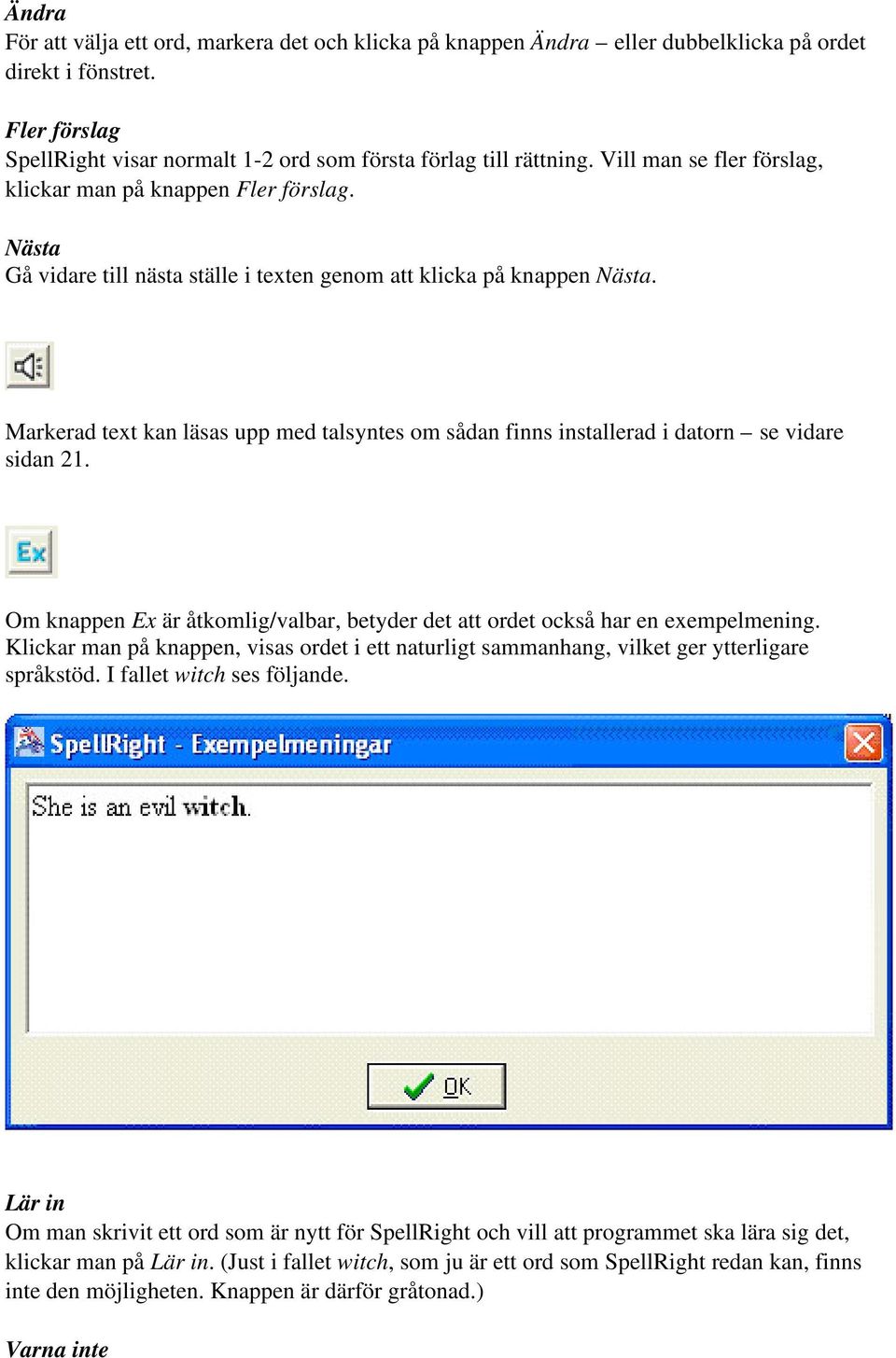 Ändra
För att välja ett ord, markera det och klicka på knappen Ändra – eller dubbelklicka på ordet direkt i fönstret.

Fler förslag
SpellRight visar normalt 1-2 ord som första förlag till rättning. Vill man se fler förslag, klickar man på knappen Fler förslag.

Nästa
Gå vidare till nästa ställe i texten genom att klicka på knappen Nästa.

Markerad text kan läsas upp med talsyntes om sådan finns installerad i datorn – se vidare sidan 21.

Ex

Om knappen Ex är åtkomlig/valbar, betyder det att ordet också har en exempelmening. Klickar man på knappen, visas ordet i ett naturligt sammanhang, vilket ger ytterligare språkstöd. I fallet witch ses följande.

SpellRight - Exempelmeningar

She is an evil witch.

OK

Lär in
Om man skrivit ett ord som är nytt för SpellRight och vill att programmet ska lära sig det, klickar man på Lär in. (Just i fallet witch, som ju är ett ord som SpellRight redan kan, finns inte den möjligheten. Knappen är därför gråtonad.)

Varna inte